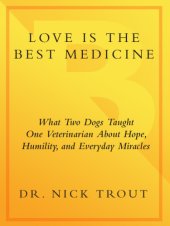 LOVE IS THE BEST MEDICINE

What Two Dogs Taught One Veterinarian About Hope, Humility, and Everyday Miracles

DR. NICK TROUT